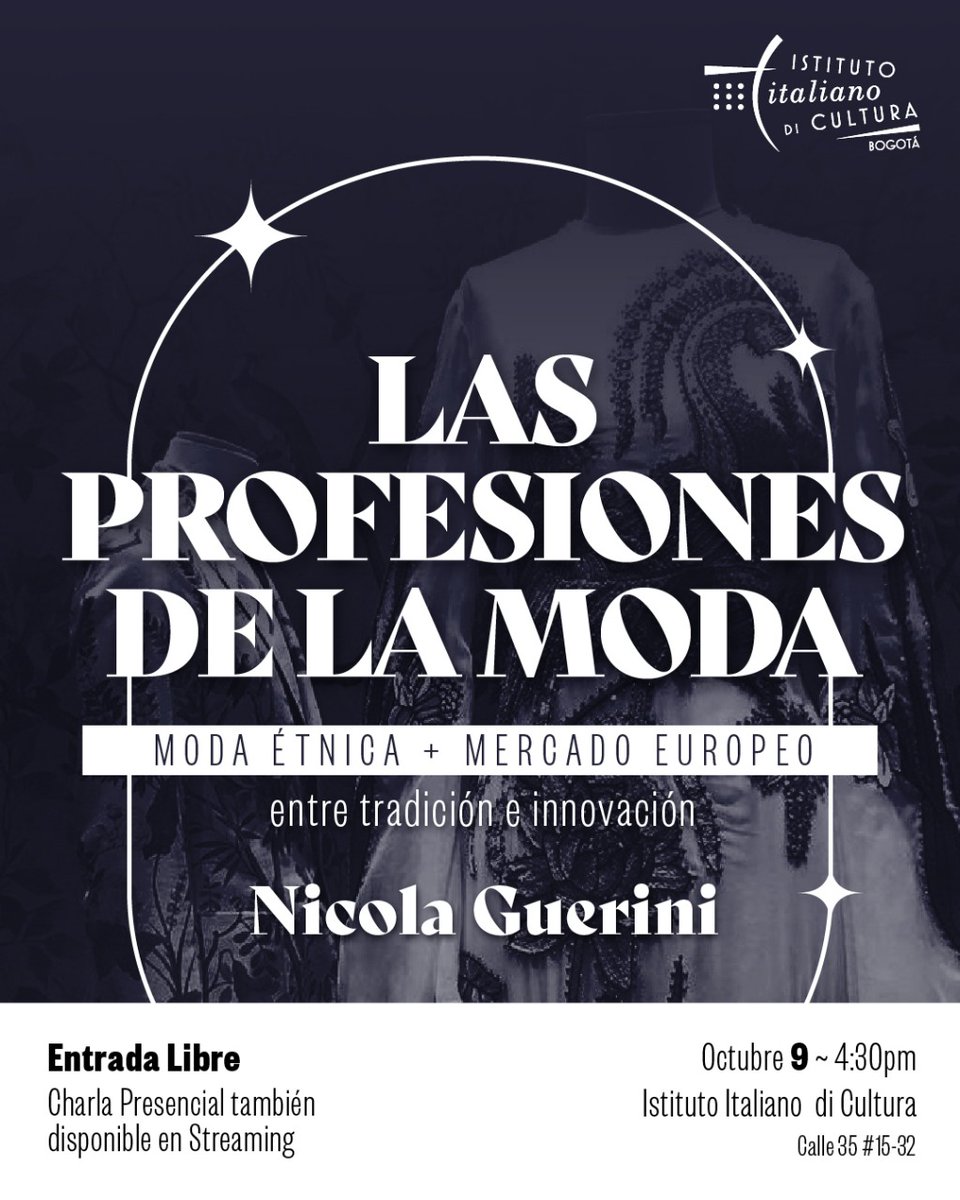 ISTITUTO
italiano
DI CULTURA
BOGOTÁ

LAS PROFESIONES DE LA MODA

MODA ÉTNICA + MERCADO EUROPEO
entre tradición e innovación

Nicola Guerini

Entrada Libre
Charla Presencial también disponible en Streaming

Octubre 9 ~ 4:30pm
Istituto Italiano di Cultura
Calle 35 #15-32